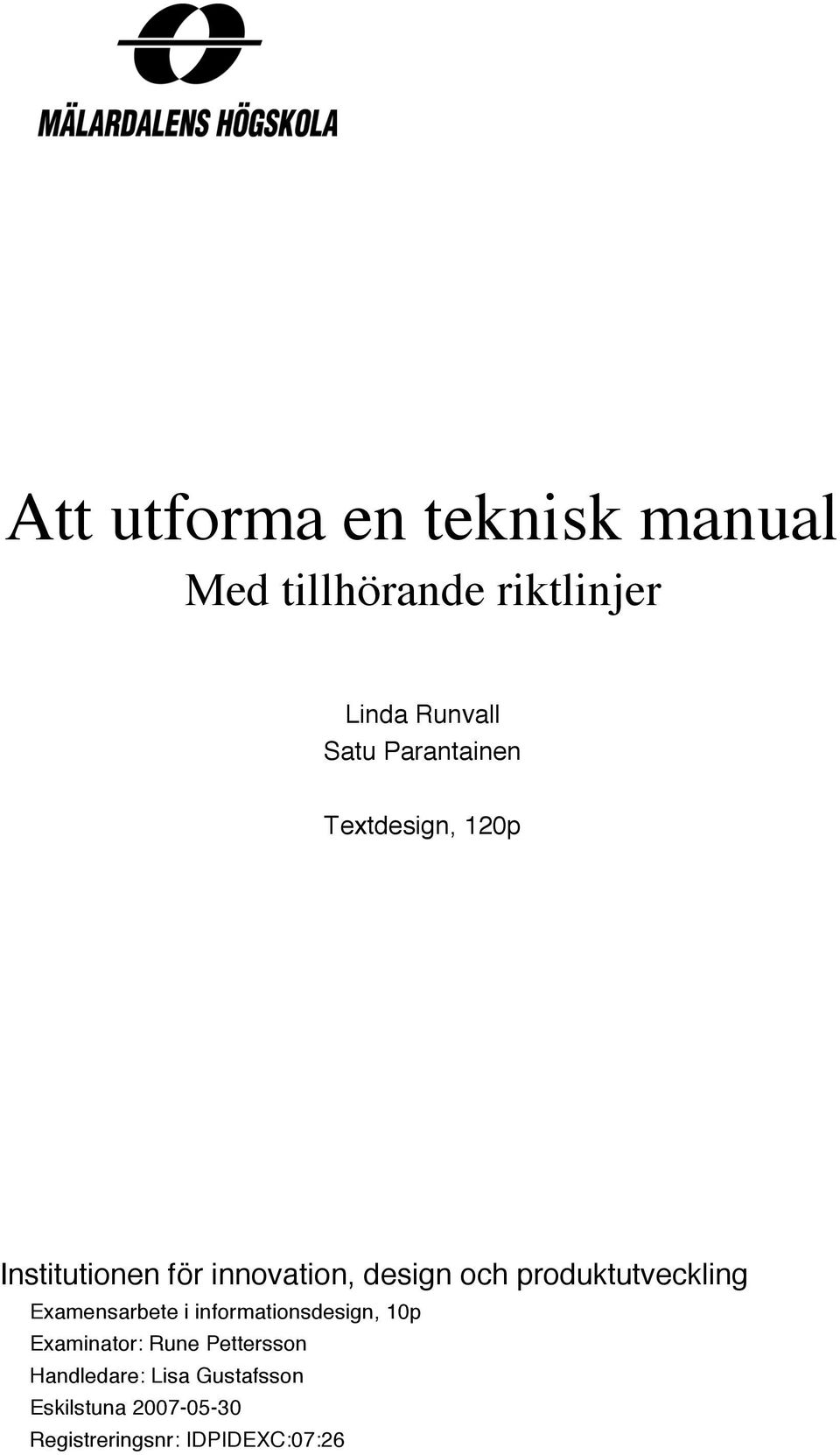 MÄLARDALENS HÖGSKOLA

Att utforma en teknisk manual
Med tillhörande riktlinjer

Linda Runvall
Satu Parantainen

Textdesign, 120p

Institutionen för innovation, design och produktutveckling
Examensarbete i informationsdesign, 10p
Examinator: Rune Pettersson
Handledare: Lisa Gustafsson
Eskilstuna 2007-05-30
Registreringsnr: IDPIDEXC:07:26